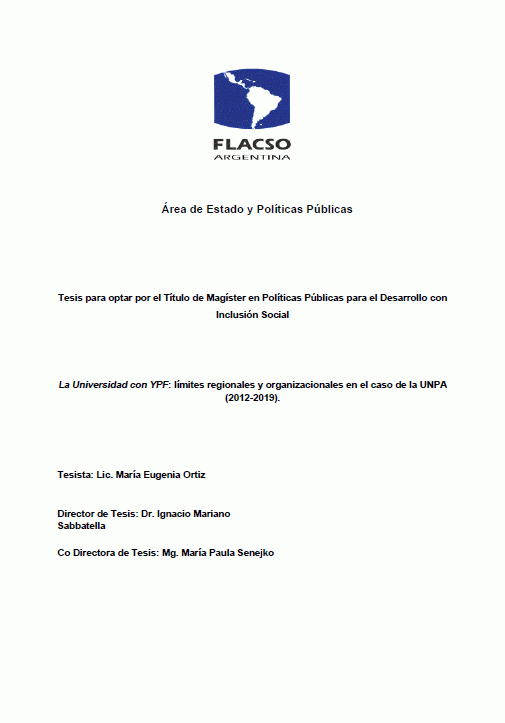 FLACSO
ARGENTINA

Área de Estado y Políticas Públicas

Tesis para optar por el Título de Magíster en Políticas Públicas para el Desarrollo con Inclusión Social

La Universidad con YPF: límites regionales y organizacionales en el caso de la UNPA (2012-2019).

Tesista: Lic. María Eugenia Ortiz

Director de Tesis: Dr. Ignacio Mariano Sabbatella

Co Directora de Tesis: Mg. María Paula Senejko